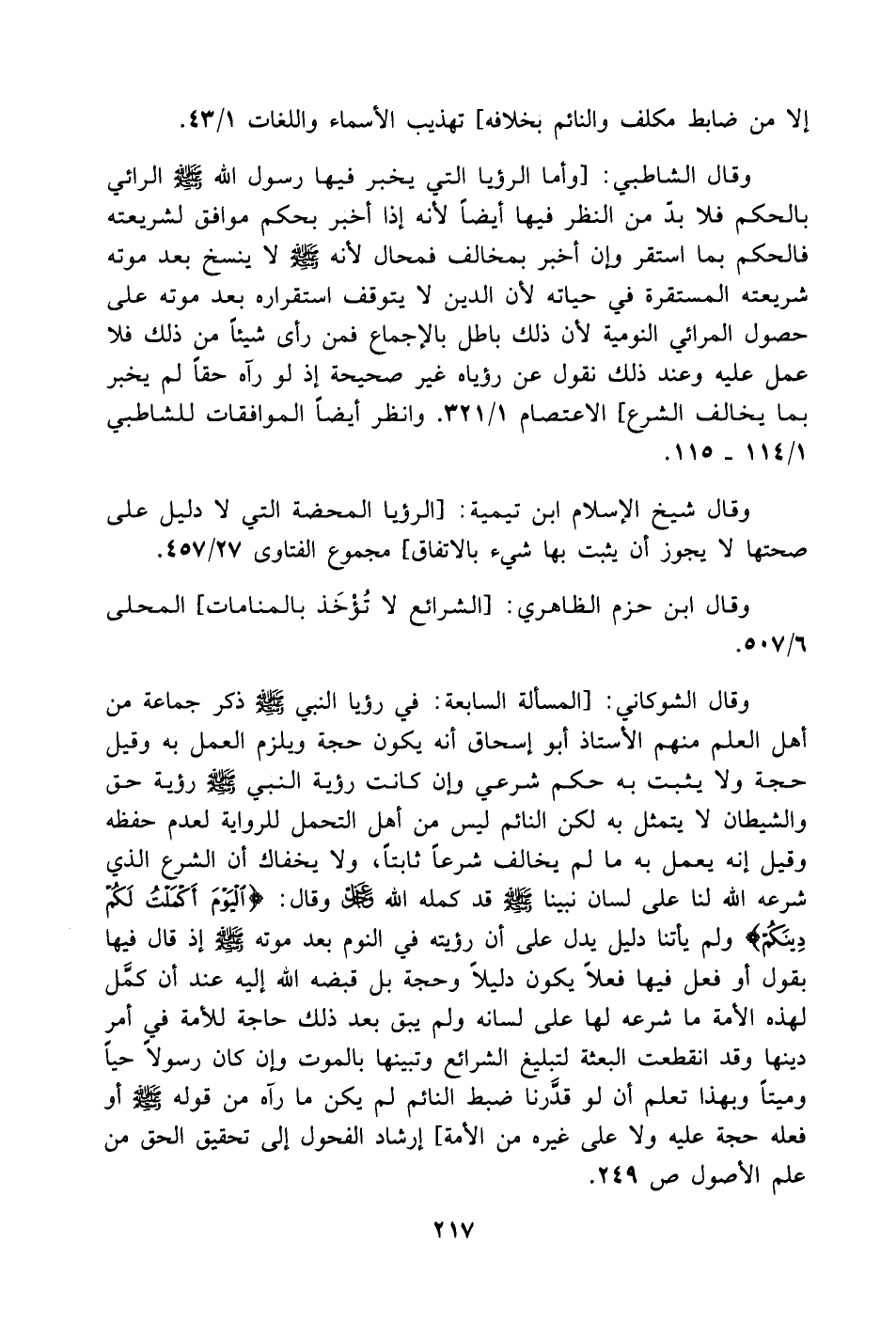 إلا من ضابط مكلف والنائم بخلافه] تهذيب الأسماء واللغات ٤٣/١.

وقال الشاطبي: [وأما الرؤيا التي يخبر فيها رسول الله ﷺ الرائي بالحكم فلا بدّ من النظر فيها أيضاً لأنه إذا أخبر بحكم موافق لشريعته فالحكم بما استقر وإن أخبر بمخالف فمحال لأنه ﷺ لا ينسخ بعد موته شريعته المستقرة في حياته لأن الدين لا يتوقف استقراره بعد موته على حصول المرائي النومية لأن ذلك باطل بالإجماع فمن رأى شيئاً من ذلك فلا عمل عليه وعند ذلك نقول عن رؤياه غير صحيحة إذ لو رآه حقاً لم يخبر بما يخالف الشرع] الاعتصام ٣٢١/١. وانظر أيضاً الموافقات للشاطبي ١١٤/١ - ١١٥.

وقال شيخ الإسلام ابن تيمية: [الرؤيا المحضة التي لا دليل على صحتها لا يجوز أن يثبت بها شيء بالاتفاق] مجموع الفتاوى ٤٥٧/٢٧.

وقال ابن حزم الظاهري: [الشرائع لا تُؤخَذ بالمنامات] المحلى ٥٠٧/٦.

وقال الشوكاني: [المسألة السابعة: في رؤيا النبي ﷺ ذكر جماعة من أهل العلم منهم الأستاذ أبو إسحاق أنه يكون حجة ويلزم العمل به وقيل حجة ولا يثبت به حكم شرعي وإن كانت رؤية النبي ﷺ رؤية حق والشيطان لا يتمثل به لكن النائم ليس من أهل التحمل للرواية لعدم حفظه وقيل إنه يعمل به ما لم يخالف شرعاً ثابتاً، ولا يخفاك أن الشرع الذي شرعه الله لنا على لسان نبينا ﷺ قد كمله الله ﷻ وقال: ﴿ٱلْيَوْمَ أَكْمَلْتُ لَكُمْ دِينَكُمْ﴾ ولم يأتنا دليل يدل على أن رؤيته في النوم بعد موته ﷺ إذ قال فيها بقول أو فعل فيها فعلاً يكون دليلاً وحجة بل قبضه الله إليه عند أن كمَّل لهذه الأمة ما شرعه لها على لسانه ولم يبق بعد ذلك حاجة للأمة في أمر دينها وقد انقطعت البعثة لتبليغ الشرائع وتبينها بالموت وإن كان رسولاً حياً وميتاً وبهذا تعلم أن لو قدَّرنا ضبط النائم لم يكن ما رآه من قوله ﷺ أو فعله حجة عليه ولا على غيره من الأمة] إرشاد الفحول إلى تحقيق الحق من علم الأصول ص ٢٤٩.

٢١٧